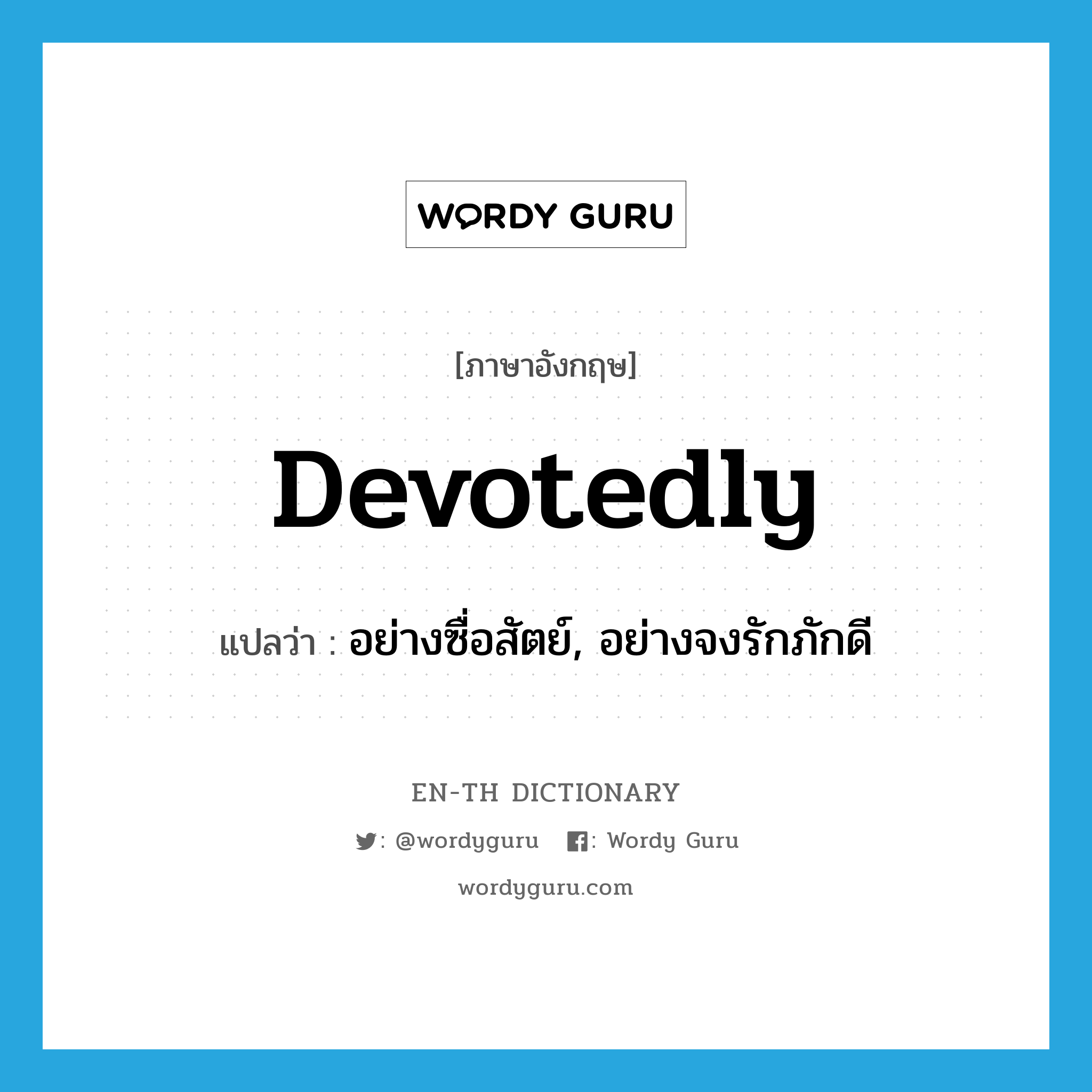 WORDY GURU

[ภาษาอังกฤษ]

Devotedly

แปลว่า : อย่างซื่อสัตย์, อย่างจงรักภักดี

EN-TH DICTIONARY

: @wordyguru : Wordy Guru

wordyguru.com